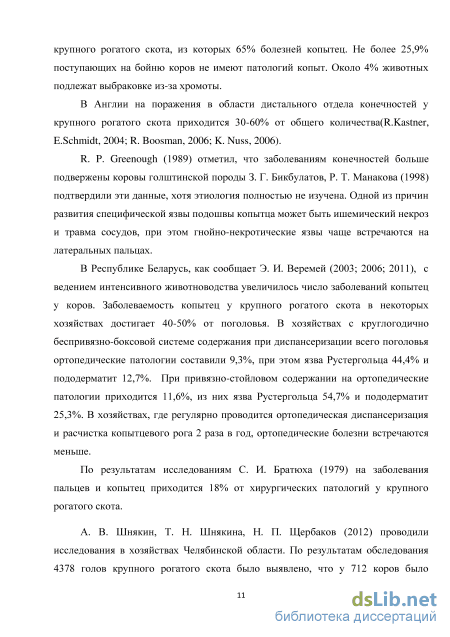 крупного рогатого скота, из которых 65% болезней копытец. Не более 25,9% поступающих на бойню коров не имеют патологий копыт. Около 4% животных подлежат выбраковке из-за хромоты.

В Англии на поражения в области дистального отдела конечностей у крупного рогатого скота приходится 30-60% от общего количества(R.Kastner, E.Schmidt, 2004; R. Boosman, 2006; K. Nuss, 2006).

R. P. Greenough (1989) отметил, что заболеваниям конечностей больше подвержены коровы голштинской породы З. Г. Бикбулатов, Р. Т. Манакова (1998) подтвердили эти данные, хотя этиология полностью не изучена. Одной из причин развития специфической язвы подошвы копытца может быть ишемический некроз и травма сосудов, при этом гнойно-некротические язвы чаще встречаются на латеральных пальцах.

В Республике Беларусь, как сообщает Э. И. Веремей (2003; 2006; 2011), с ведением интенсивного животноводства увеличилось число заболеваний копытец у коров. Заболеваемость копытец у крупного рогатого скота в некоторых хозяйствах достигает 40-50% от поголовья. В хозяйствах с круглогодично беспривязно-боксовой системе содержания при диспансеризации всего поголовья ортопедические патологии составили 9,3%, при этом язва Рустергольца 44,4% и пододерматит 12,7%. При привязно-стойловом содержании на ортопедические патологии приходится 11,6%, из них язва Рустергольца 54,7% и пододерматит 25,3%. В хозяйствах, где регулярно проводится ортопедическая диспансеризация и расчистка копытцевого рога 2 раза в год, ортопедические болезни встречаются меньше.

По результатам исследованиям С. И. Братюха (1979) на заболевания пальцев и копытец приходится 18% от хирургических патологий у крупного рогатого скота.

А. В. Шнякин, Т. Н. Шнякина, Н. П. Щербаков (2012) проводили исследования в хозяйствах Челябинской области. По результатам обследования 4378 голов крупного рогатого скота было выявлено, что у 712 коров было

11

dsLib.net
библиотека диссертаций